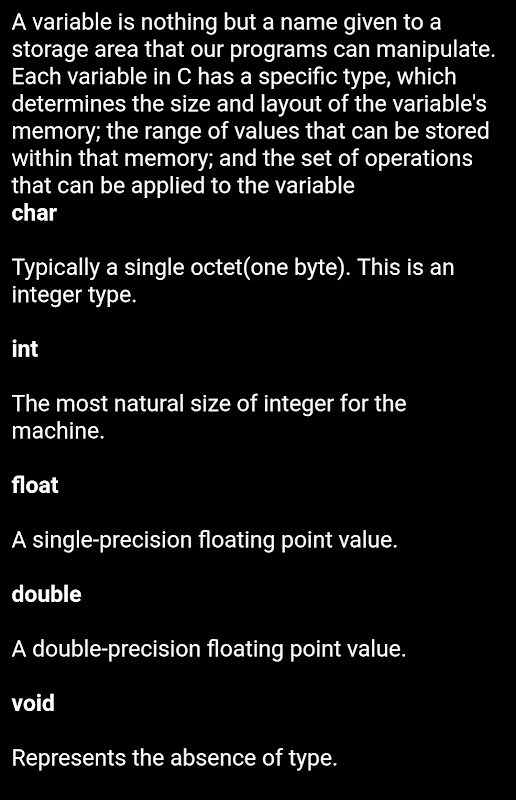 A variable is nothing but a name given to a storage area that our programs can manipulate. Each variable in C has a specific type, which determines the size and layout of the variable's memory; the range of values that can be stored within that memory; and the set of operations that can be applied to the variable
char

Typically a single octet(one byte). This is an integer type.

int

The most natural size of integer for the machine.

float

A single-precision floating point value.

double

A double-precision floating point value.

void

Represents the absence of type.